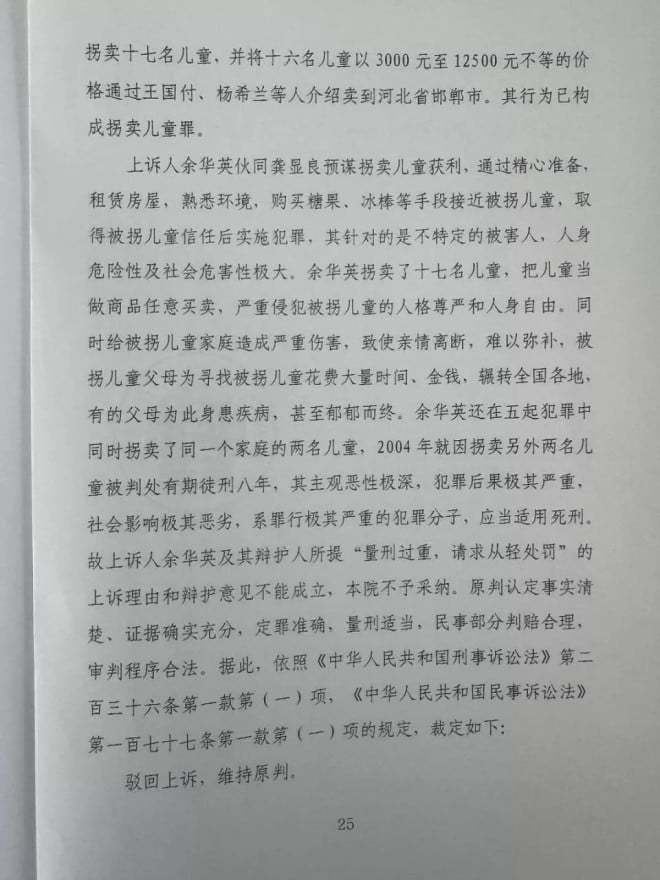 拐卖十七名儿童，并将十六名儿童以 3000 元至 12500 元不等的价格通过王国付、杨希兰等人介绍卖到河北省邯郸市。其行为已构成拐卖儿童罪。

上诉人余华英伙同龚显良预谋拐卖儿童获利，通过精心准备，租赁房屋，熟悉环境，购买糖果、冰棒等手段接近被拐儿童，取得被拐儿童信任后实施犯罪，其针对的是不特定的被害人，人身危险性及社会危害性极大。余华英拐卖了十七名儿童，把儿童当做商品任意买卖，严重侵犯被拐儿童的人格尊严和人身自由。同时给被拐儿童家庭造成严重伤害，致使亲情离断，难以弥补，被拐儿童父母为寻找被拐儿童花费大量时间、金钱，辗转全国各地，有的父母为此身患疾病，甚至郁郁而终。余华英还在五起犯罪中同时拐卖了同一个家庭的两名儿童，2004 年就因拐卖另外两名儿童被判处有期徒刑八年，其主观恶性极深，犯罪后果极其严重，社会影响极其恶劣，系罪行极其严重的犯罪分子，应当适用死刑。故上诉人余华英及其辩护人所提“量刑过重，请求从轻处罚”的上诉理由和辩护意见不能成立，本院不予采纳。原判认定事实清楚、证据确实充分，定罪准确，量刑适当，民事部分判赔合理，审判程序合法。据此，依照《中华人民共和国刑事诉讼法》第二百三十六条第一款第（一）项，《中华人民共和国民事诉讼法》第一百七十七条第一款第（一）项的规定，裁定如下：

驳回上诉，维持原判。

25